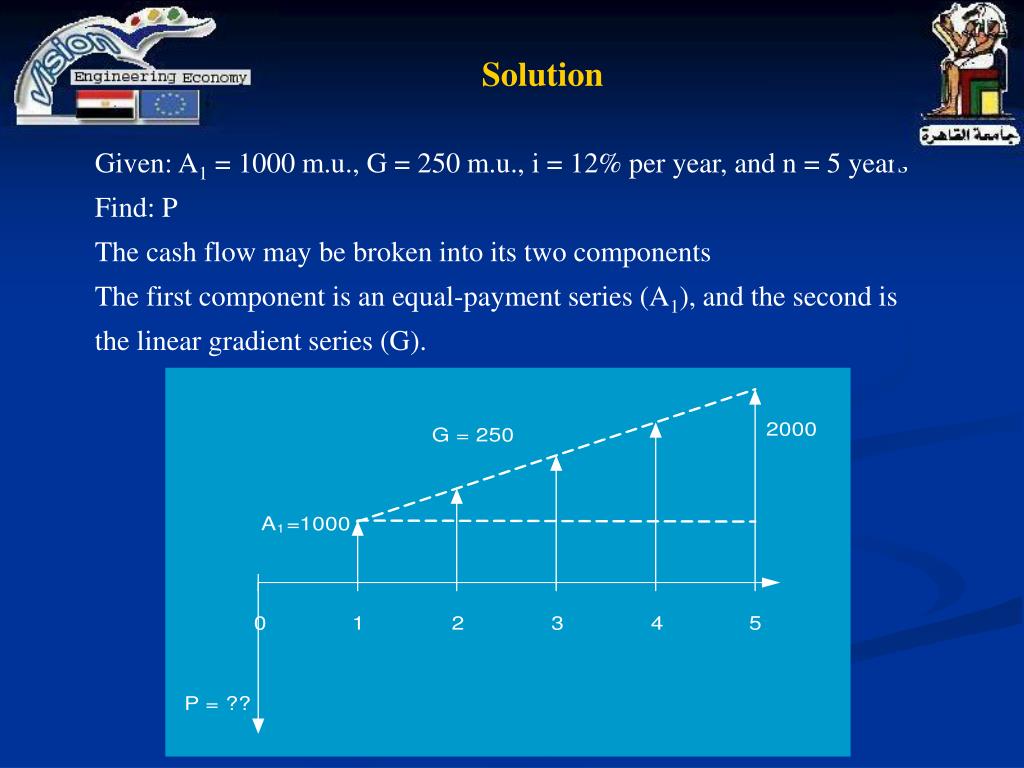 vision

Engineering Economy

جامعة القاهرة

Solution

Given: $A_1$ = 1000 m.u., G = 250 m.u., i = 12% per year, and n = 5 years

Find: P

The cash flow may be broken into its two components

The first component is an equal-payment series ($A_1$), and the second is the linear gradient series (G).

G = 250

2000

$A_1$=1000

0 1 2 3 4 5

P = ??